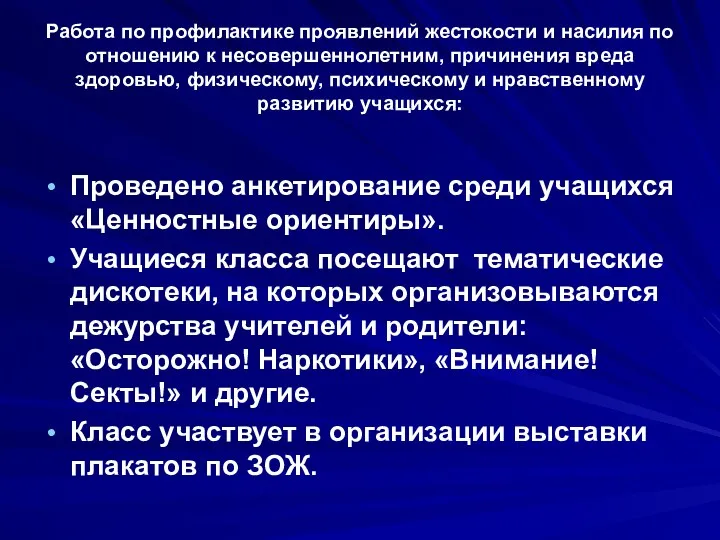 Работа по профилактике проявлений жестокости и насилия по отношению к несовершеннолетним, причинения вреда здоровью, физическому, психическому и нравственному развитию учащихся:

• Проведено анкетирование среди учащихся «Ценностные ориентиры».
• Учащиеся класса посещают тематические дискотеки, на которых организовываются дежурства учителей и родители: «Осторожно! Наркотики», «Внимание! Секты!» и другие.
• Класс участвует в организации выставки плакатов по ЗОЖ.